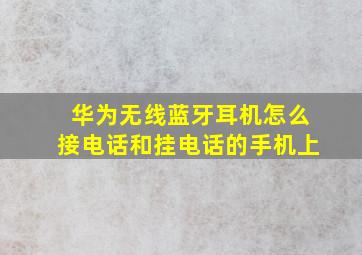 华为无线蓝牙耳机怎么接电话和挂电话的手机上